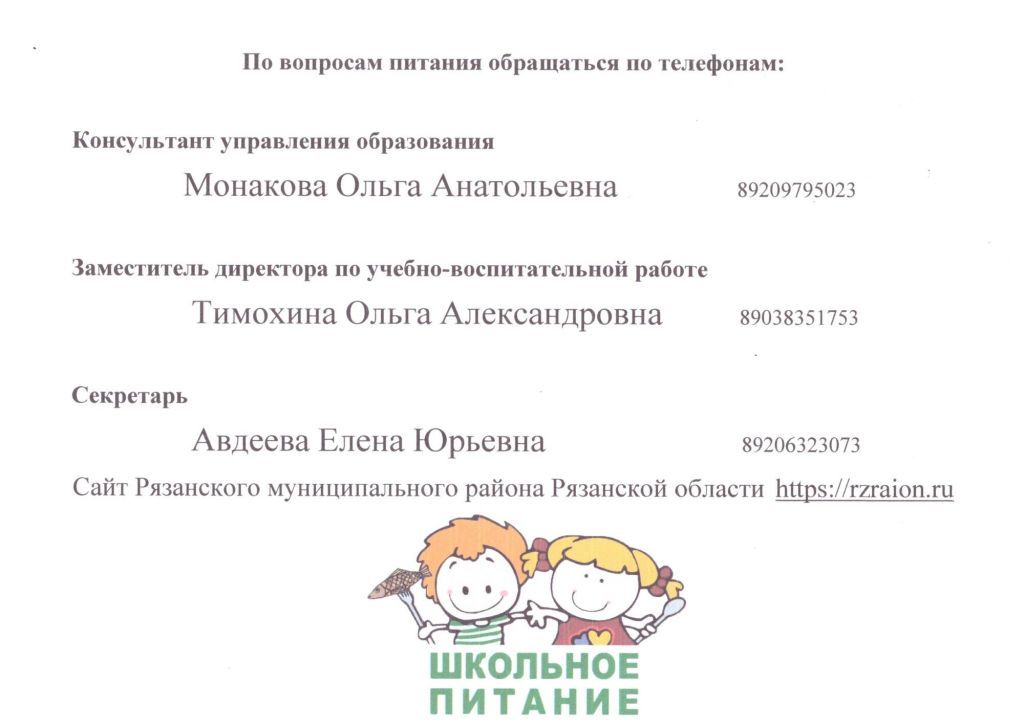 По вопросам питания обращаться по телефонам:

Консультант управления образования

Монакова Ольга Анатольевна 89209795023

Заместитель директора по учебно-воспитательной работе

Тимохина Ольга Александровна 89038351753

Секретарь

Авдеева Елена Юрьевна 89206323073

Сайт Рязанского муниципального района Рязанской области https://rzraion.ru

ШКОЛЬНОЕ ПИТАНИЕ